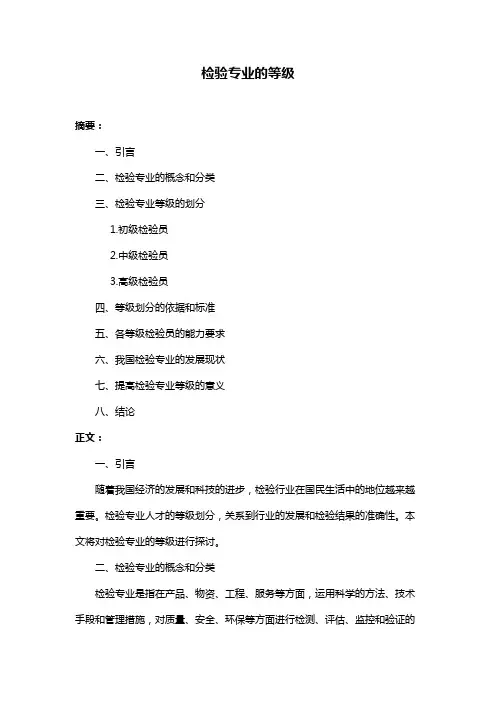 检验专业的等级

摘要：

一、引言

二、检验专业的概念和分类

三、检验专业等级的划分

1.初级检验员

2.中级检验员

3.高级检验员

四、等级划分的依据和标准

五、各等级检验员的能力要求

六、我国检验专业的发展现状

七、提高检验专业等级的意义

八、结论

正文：

一、引言

随着我国经济的发展和科技的进步，检验行业在国民生活中的地位越来越重要。检验专业人才的等级划分，关系到行业的发展和检验结果的准确性。本文将对检验专业的等级进行探讨。

二、检验专业的概念和分类

检验专业是指在产品、物资、工程、服务等方面，运用科学的方法、技术手段和管理措施，对质量、安全、环保等方面进行检测、评估、监控和验证的